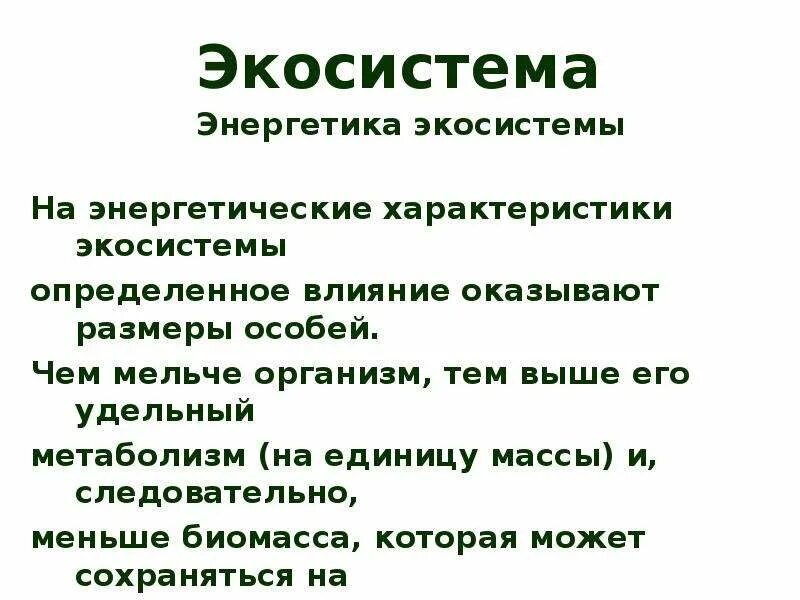 Экосистема
Энергетика экосистемы

На энергетические характеристики экосистемы

определенное влияние оказывают размеры особей.

Чем мельче организм, тем выше его удельный

метаболизм (на единицу массы) и, следовательно,

меньше биомасса, которая может сохраняться на